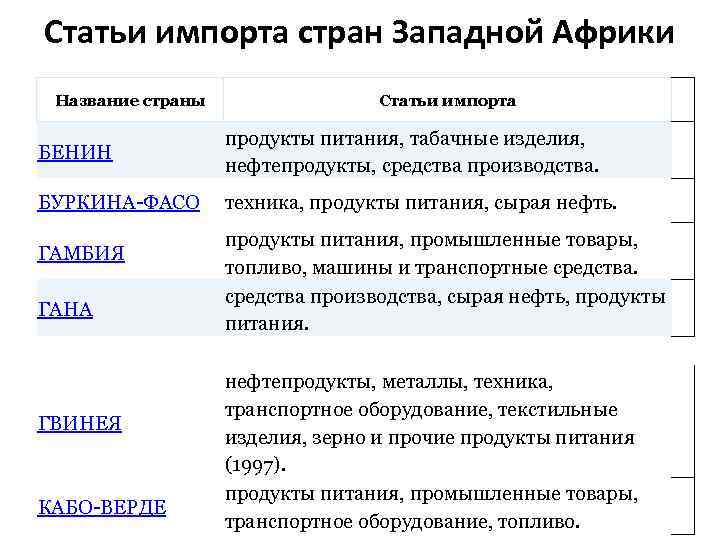 Статьи импорта стран Западной Африки

| Название страны | Статьи импорта |
|---|---|
| БЕНИН | продукты питания, табачные изделия, нефтепродукты, средства производства. |
| БУРКИНА-ФАСО | техника, продукты питания, сырая нефть. |
| ГАМБИЯ | продукты питания, промышленные товары, топливо, машины и транспортные средства. |
| ГАНА | средства производства, сырая нефть, продукты питания. |
| ГВИНЕЯ | нефтепродукты, металлы, техника, транспортное оборудование, текстильные изделия, зерно и прочие продукты питания (1997). |
| КАБО-ВЕРДЕ | продукты питания, промышленные товары, транспортное оборудование, топливо. |